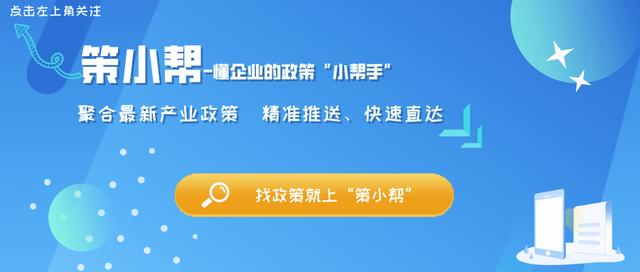 点击左上角关注

策小帮-懂企业的政策“小帮手”

聚合最新产业政策　精准推送、快速直达

找政策就上“策小帮”